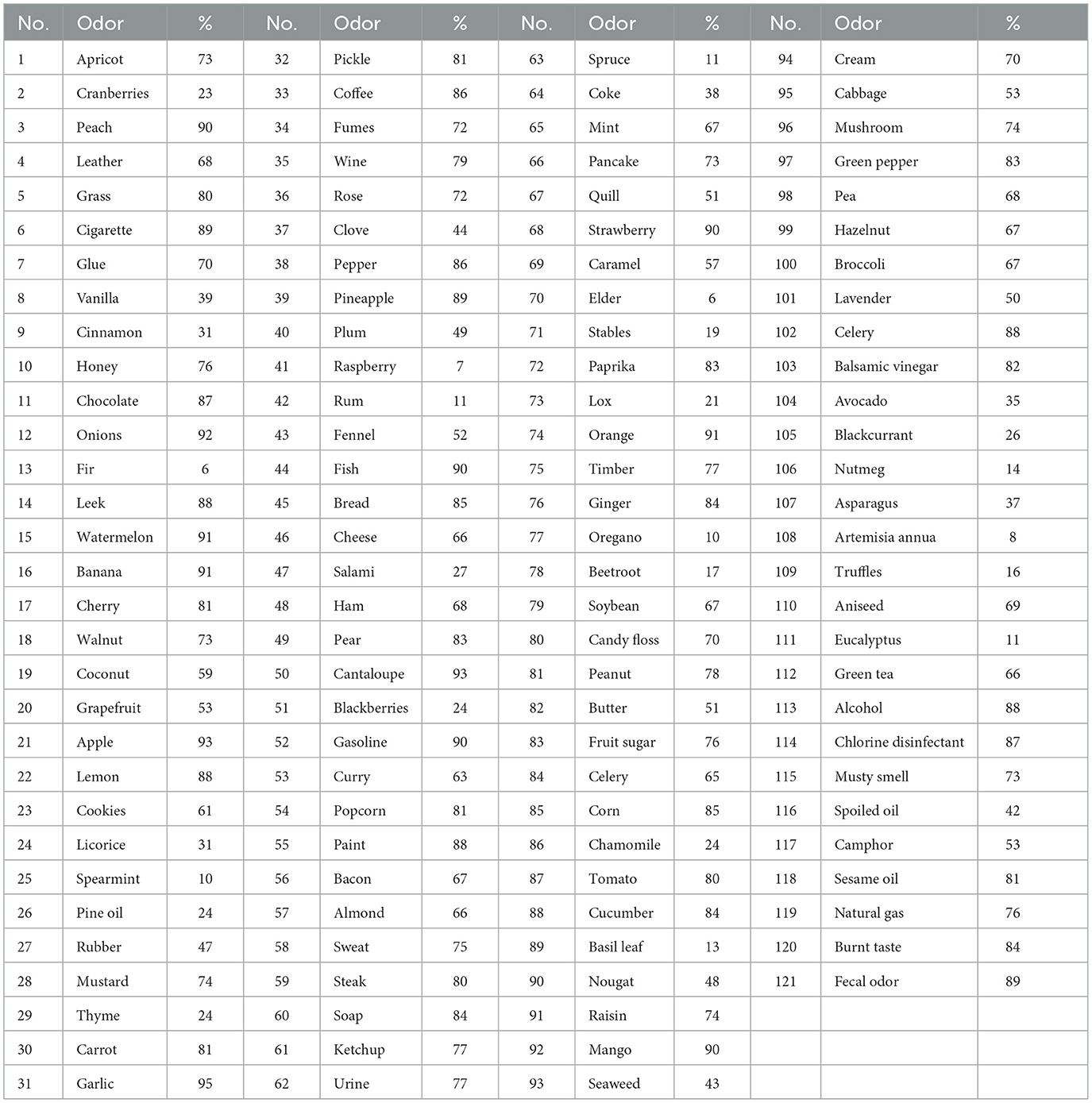 | No. | Odor | % | No. | Odor | % | No. | Odor | % | No. | Odor | % |
|---|---|---|---|---|---|---|---|---|---|---|---|
| 1 | Apricot | 73 | 32 | Pickle | 81 | 63 | Spruce | 11 | 94 | Cream | 70 |
| 2 | Cranberries | 23 | 33 | Coffee | 86 | 64 | Coke | 38 | 95 | Cabbage | 53 |
| 3 | Peach | 90 | 34 | Fumes | 72 | 65 | Mint | 67 | 96 | Mushroom | 74 |
| 4 | Leather | 68 | 35 | Wine | 79 | 66 | Pancake | 73 | 97 | Green pepper | 83 |
| 5 | Grass | 80 | 36 | Rose | 72 | 67 | Quill | 51 | 98 | Pea | 68 |
| 6 | Cigarette | 89 | 37 | Clove | 44 | 68 | Strawberry | 90 | 99 | Hazelnut | 67 |
| 7 | Glue | 70 | 38 | Pepper | 86 | 69 | Caramel | 57 | 100 | Broccoli | 67 |
| 8 | Vanilla | 39 | 39 | Pineapple | 89 | 70 | Elder | 6 | 101 | Lavender | 50 |
| 9 | Cinnamon | 31 | 40 | Plum | 49 | 71 | Stables | 19 | 102 | Celery | 88 |
| 10 | Honey | 76 | 41 | Raspberry | 7 | 72 | Paprika | 83 | 103 | Balsamic vinegar | 82 |
| 11 | Chocolate | 87 | 42 | Rum | 11 | 73 | Lox | 21 | 104 | Avocado | 35 |
| 12 | Onions | 92 | 43 | Fennel | 52 | 74 | Orange | 91 | 105 | Blackcurrant | 26 |
| 13 | Fir | 6 | 44 | Fish | 90 | 75 | Timber | 77 | 106 | Nutmeg | 14 |
| 14 | Leek | 88 | 45 | Bread | 85 | 76 | Ginger | 84 | 107 | Asparagus | 37 |
| 15 | Watermelon | 91 | 46 | Cheese | 66 | 77 | Oregano | 10 | 108 | Artemisia annua | 8 |
| 16 | Banana | 91 | 47 | Salami | 27 | 78 | Beetroot | 17 | 109 | Truffles | 16 |
| 17 | Cherry | 81 | 48 | Ham | 68 | 79 | Soybean | 67 | 110 | Aniseed | 69 |
| 18 | Walnut | 73 | 49 | Pear | 83 | 80 | Candy floss | 70 | 111 | Eucalyptus | 11 |
| 19 | Coconut | 59 | 50 | Cantaloupe | 93 | 81 | Peanut | 78 | 112 | Green tea | 66 |
| 20 | Grapefruit | 53 | 51 | Blackberries | 24 | 82 | Butter | 51 | 113 | Alcohol | 88 |
| 21 | Apple | 93 | 52 | Gasoline | 90 | 83 | Fruit sugar | 76 | 114 | Chlorine disinfectant | 87 |
| 22 | Lemon | 88 | 53 | Curry | 63 | 84 | Celery | 65 | 115 | Musty smell | 73 |
| 23 | Cookies | 61 | 54 | Popcorn | 81 | 85 | Corn | 85 | 116 | Spoiled oil | 42 |
| 24 | Licorice | 31 | 55 | Paint | 88 | 86 | Chamomile | 24 | 117 | Camphor | 53 |
| 25 | Spearmint | 10 | 56 | Bacon | 67 | 87 | Tomato | 80 | 118 | Sesame oil | 81 |
| 26 | Pine oil | 24 | 57 | Almond | 66 | 88 | Cucumber | 84 | 119 | Natural gas | 76 |
| 27 | Rubber | 47 | 58 | Sweat | 75 | 89 | Basil leaf | 13 | 120 | Burnt taste | 84 |
| 28 | Mustard | 74 | 59 | Steak | 80 | 90 | Nougat | 48 | 121 | Fecal odor | 89 |
| 29 | Thyme | 24 | 60 | Soap | 84 | 91 | Raisin | 74 | | | |
| 30 | Carrot | 81 | 61 | Ketchup | 77 | 92 | Mango | 90 | | | |
| 31 | Garlic | 95 | 62 | Urine | 77 | 93 | Seaweed | 43 | | | |